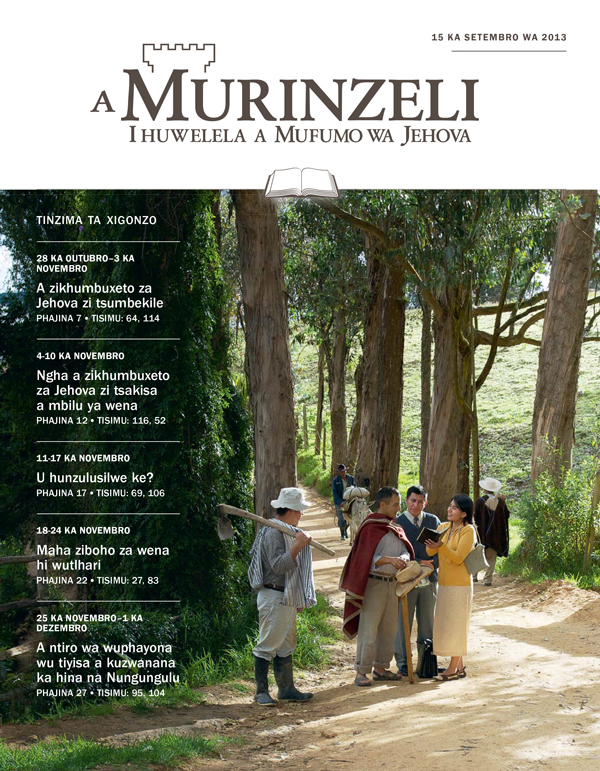 15 KA SETEMBRO WA 2013

A MURINZELI
I HUWELELA A MUFUMO WA JEHOVA

TINZIMA TA XIGONZO

28 KA OUTUBRO–3 KA NOVEMBRO
A zikhumbuxeto za Jehova zi tsumbekile
PHAJINA 7 • TISIMU: 64, 114

4-10 KA NOVEMBRO
Ngha a zikhumbuxeto za Jehova zi tsakisa a mbilu ya wena
PHAJINA 12 • TISIMU: 116, 52

11-17 KA NOVEMBRO
U hunzulusilwe ke?
PHAJINA 17 • TISIMU: 69, 106

18-24 KA NOVEMBRO
Maha ziboho za wena hi wutlhari
PHAJINA 22 • TISIMU: 27, 83

25 KA NOVEMBRO–1 KA DEZEMBRO
A ntiro wa wuphayona wu tiyisa a kuzwanana ka hina na Nungungulu
PHAJINA 27 • TISIMU: 95, 104